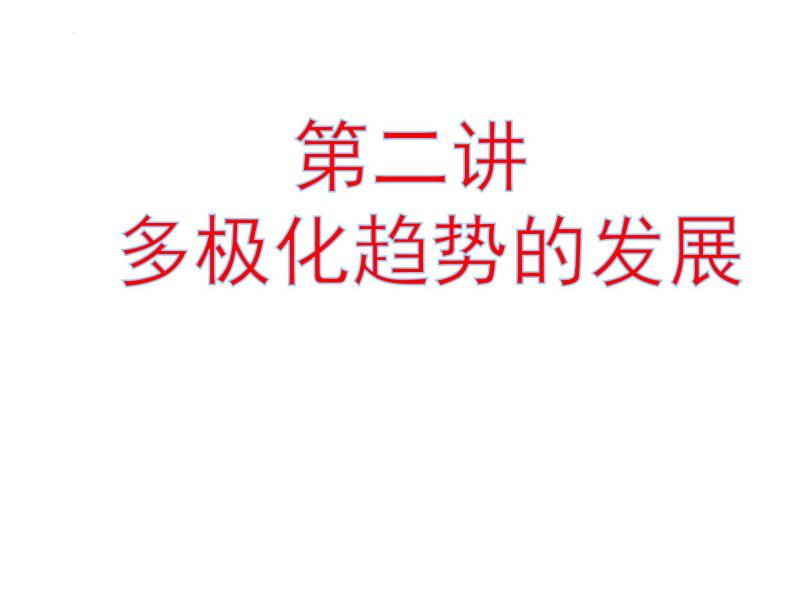 第二讲
多极化趋势的发展